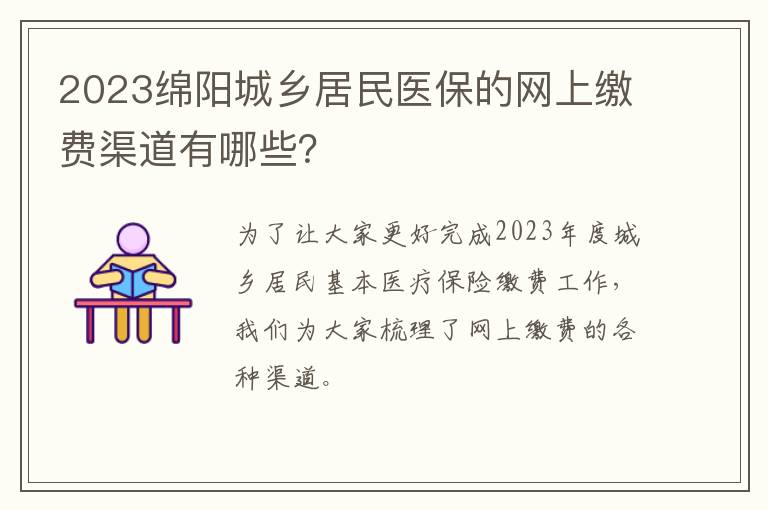 2023绵阳城乡居民医保的网上缴费渠道有哪些?

为了让大家更好完成2023年度城乡居民基本医疗保险缴费工作，我们为大家梳理了网上缴费的各种渠道。